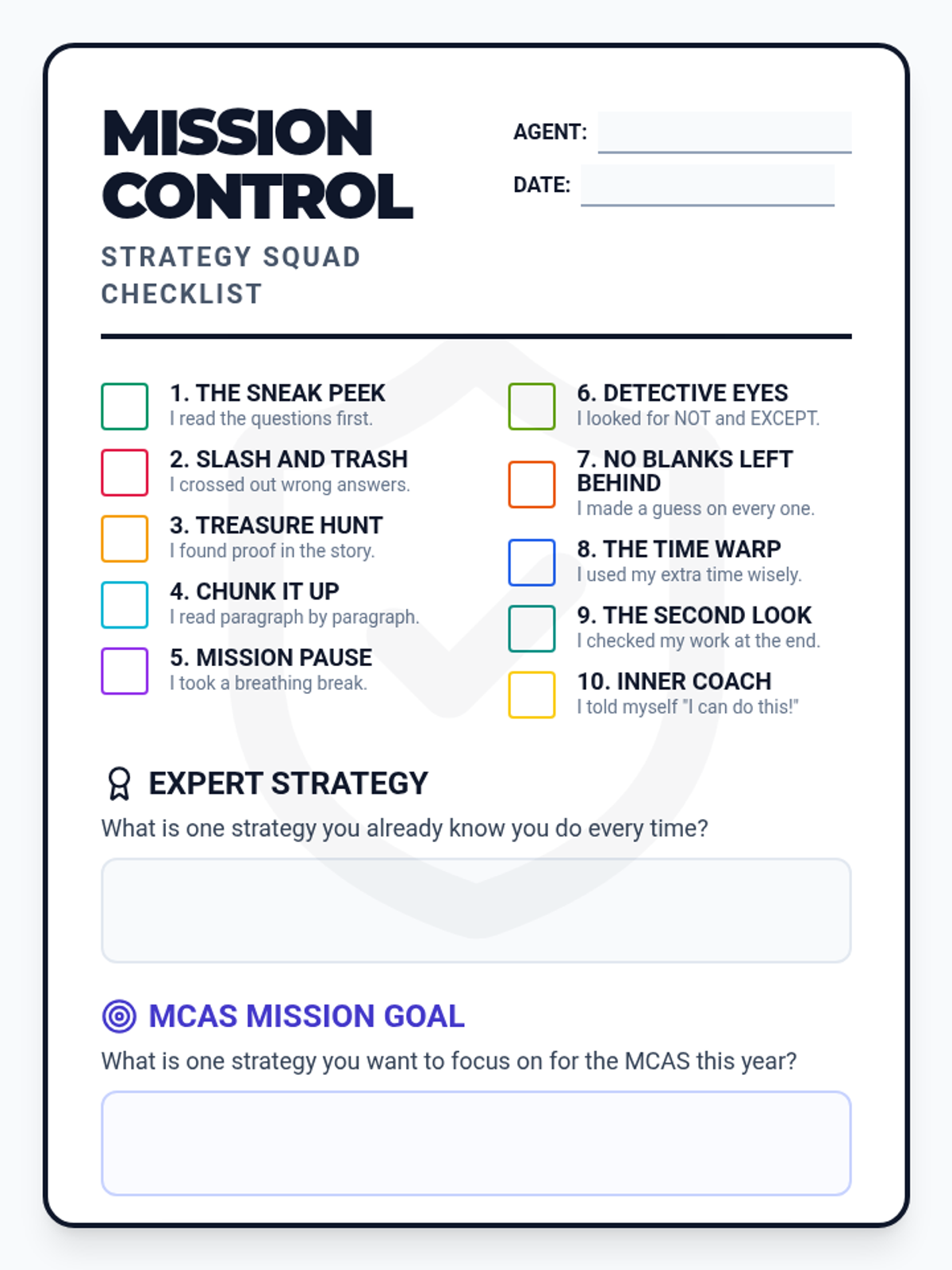 MISSION CONTROL

STRATEGY SQUAD CHECKLIST

AGENT: ____

DATE: ____

☐ 1. THE SNEAK PEEK
I read the questions first.

☐ 2. SLASH AND TRASH
I crossed out wrong answers.

☐ 3. TREASURE HUNT
I found proof in the story.

☐ 4. CHUNK IT UP
I read paragraph by paragraph.

☐ 5. MISSION PAUSE
I took a breathing break.

☐ 6. DETECTIVE EYES
I looked for NOT and EXCEPT.

☐ 7. NO BLANKS LEFT BEHIND
I made a guess on every one.

☐ 8. THE TIME WARP
I used my extra time wisely.

☐ 9. THE SECOND LOOK
I checked my work at the end.

☐ 10. INNER COACH
I told myself "I can do this!"

EXPERT STRATEGY

What is one strategy you already know you do every time?

MCAS MISSION GOAL

What is one strategy you want to focus on for the MCAS this year?